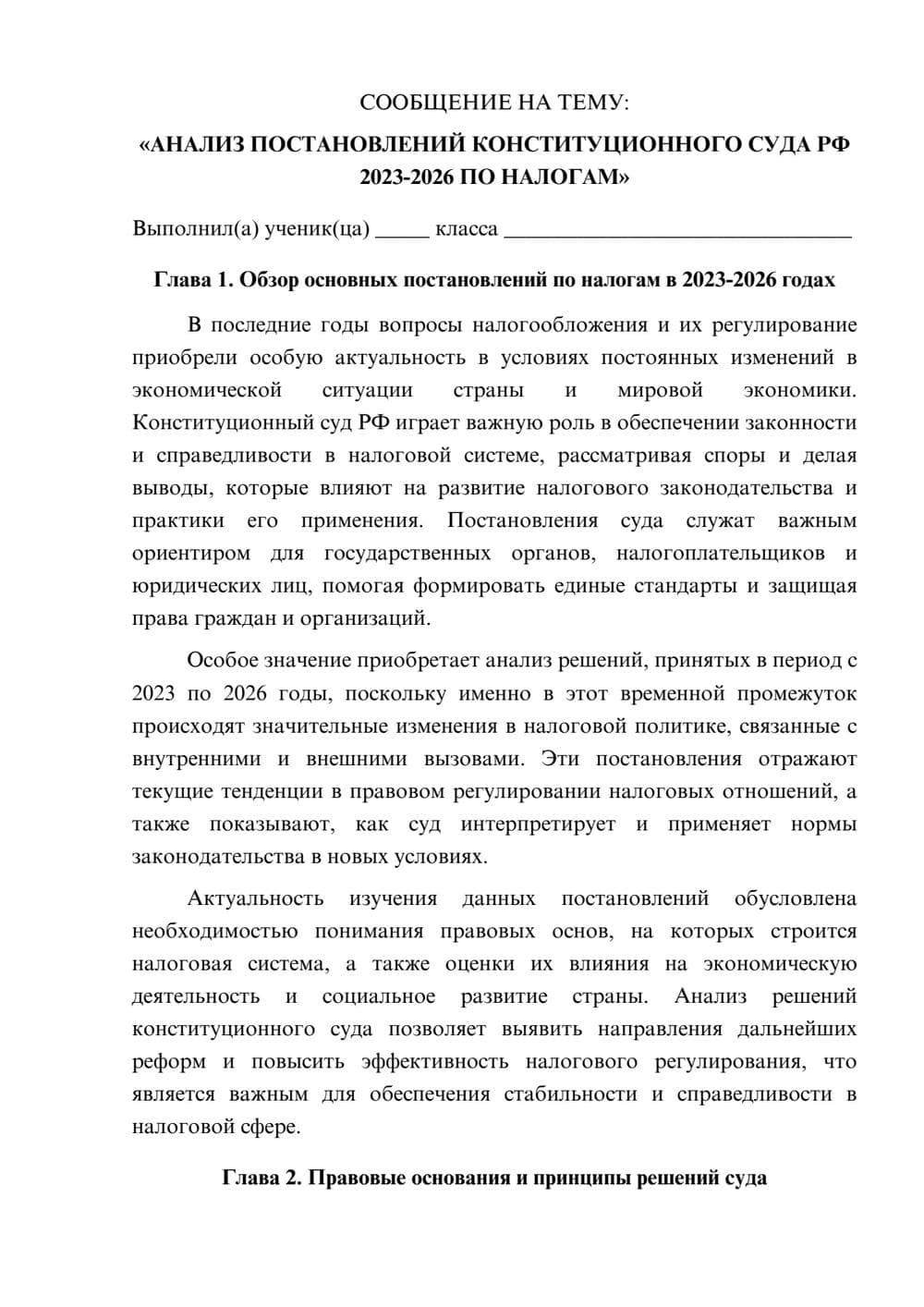 СООБЩЕНИЕ НА ТЕМУ:

«АНАЛИЗ ПОСТАНОВЛЕНИЙ КОНСТИТУЦИОННОГО СУДА РФ 2023-2026 ПО НАЛОГАМ»

Выполнил(а) ученик(ца) ____ класса ____

Глава 1. Обзор основных постановлений по налогам в 2023-2026 годах

В последние годы вопросы налогообложения и их регулирование приобрели особую актуальность в условиях постоянных изменений в экономической ситуации страны и мировой экономики. Конституционный суд РФ играет важную роль в обеспечении законности и справедливости в налоговой системе, рассматривая споры и делая выводы, которые влияют на развитие налогового законодательства и практики его применения. Постановления суда служат важным ориентиром для государственных органов, налогоплательщиков и юридических лиц, помогая формировать единые стандарты и защищая права граждан и организаций.

Особое значение приобретает анализ решений, принятых в период с 2023 по 2026 годы, поскольку именно в этот временной промежуток происходят значительные изменения в налоговой политике, связанные с внутренними и внешними вызовами. Эти постановления отражают текущие тенденции в правовом регулировании налоговых отношений, а также показывают, как суд интерпретирует и применяет нормы законодательства в новых условиях.

Актуальность изучения данных постановлений обусловлена необходимостью понимания правовых основ, на которых строится налоговая система, а также оценки их влияния на экономическую деятельность и социальное развитие страны. Анализ решений конституционного суда позволяет выявить направления дальнейших реформ и повысить эффективность налогового регулирования, что является важным для обеспечения стабильности и справедливости в налоговой сфере.

Глава 2. Правовые основания и принципы решений суда